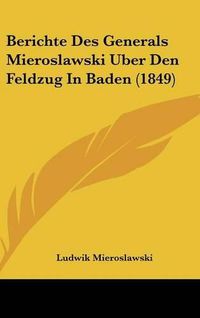 Berichte Des Generals Mieroslawski Uber Den Feldzug In Baden (1849)

Ludwik Mieroslawski